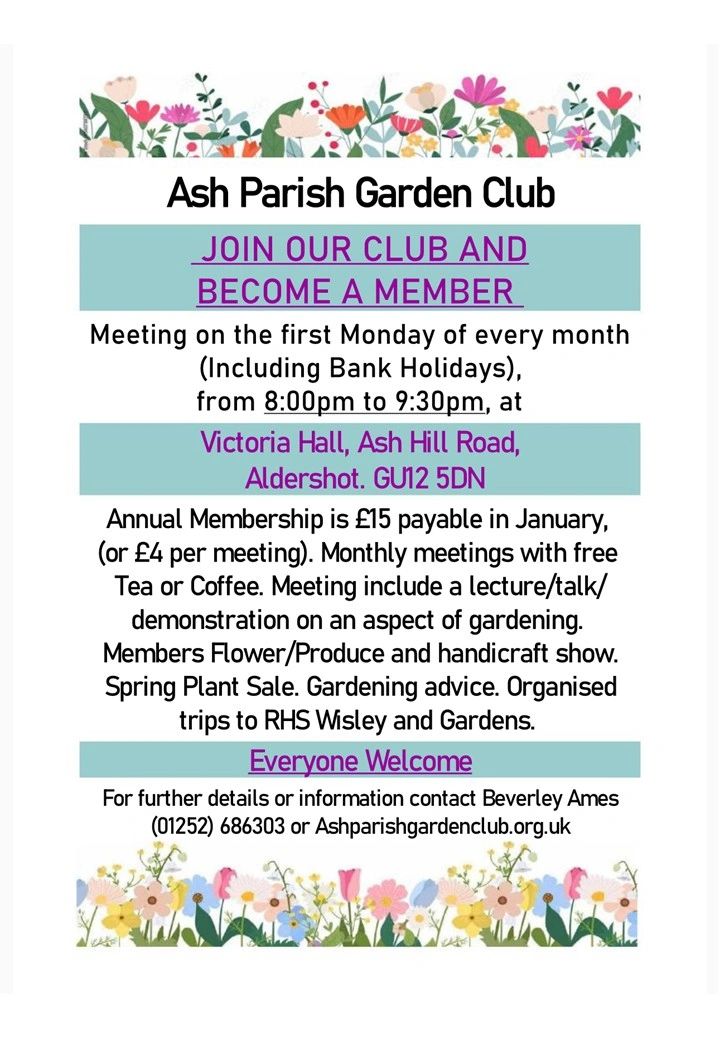 Ash Parish Garden Club

JOIN OUR CLUB AND BECOME A MEMBER

Meeting on the first Monday of every month (Including Bank Holidays), from 8:00pm to 9:30pm, at

Victoria Hall, Ash Hill Road, Aldershot. GU12 5DN

Annual Membership is £15 payable in January, (or £4 per meeting). Monthly meetings with free Tea or Coffee. Meeting include a lecture/talk/ demonstration on an aspect of gardening. Members Flower/Produce and handicraft show. Spring Plant Sale. Gardening advice. Organised trips to RHS Wisley and Gardens.

Everyone Welcome

For further details or information contact Beverley Ames (01252) 686303 or Ashparishgardenclub.org.uk